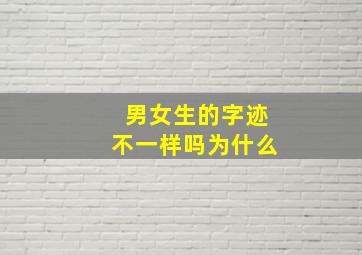 男女生的字迹
不一样吗为什么